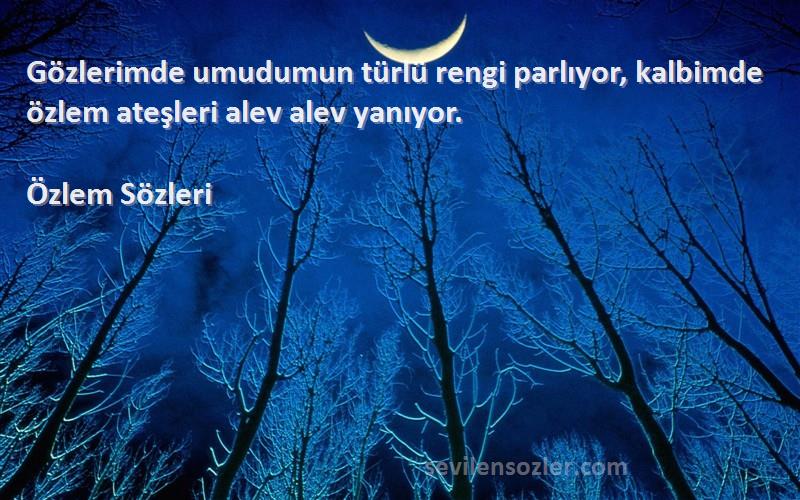 Gözlerimde umudumun türlü rengi parlıyor, kalbimde özlem ateşleri alev alev yanıyor.

Özlem Sözleri

sevilensozler.com